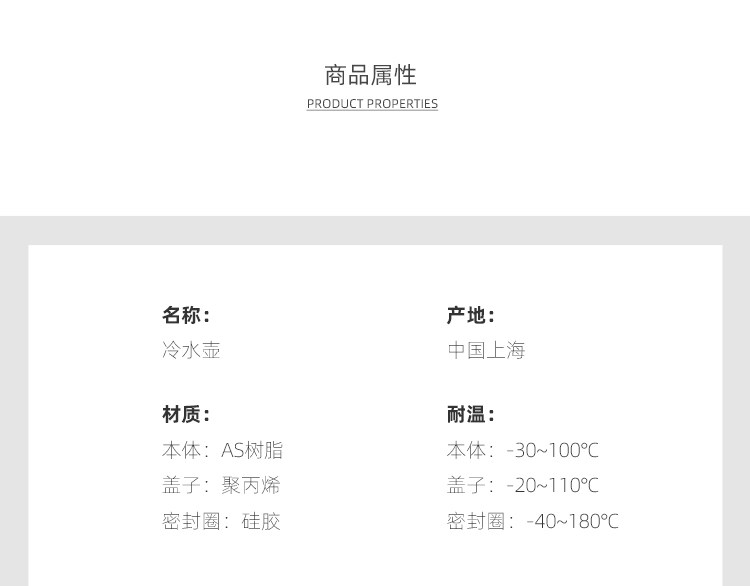 商品属性
PRODUCT PROPERTIES

名称：
冷水壶

材质：
本体：AS树脂
盖子：聚丙烯
密封圈：硅胶

产地：
中国上海

耐温：
本体：-30~100℃
盖子：-20~110℃
密封圈：-40~180℃